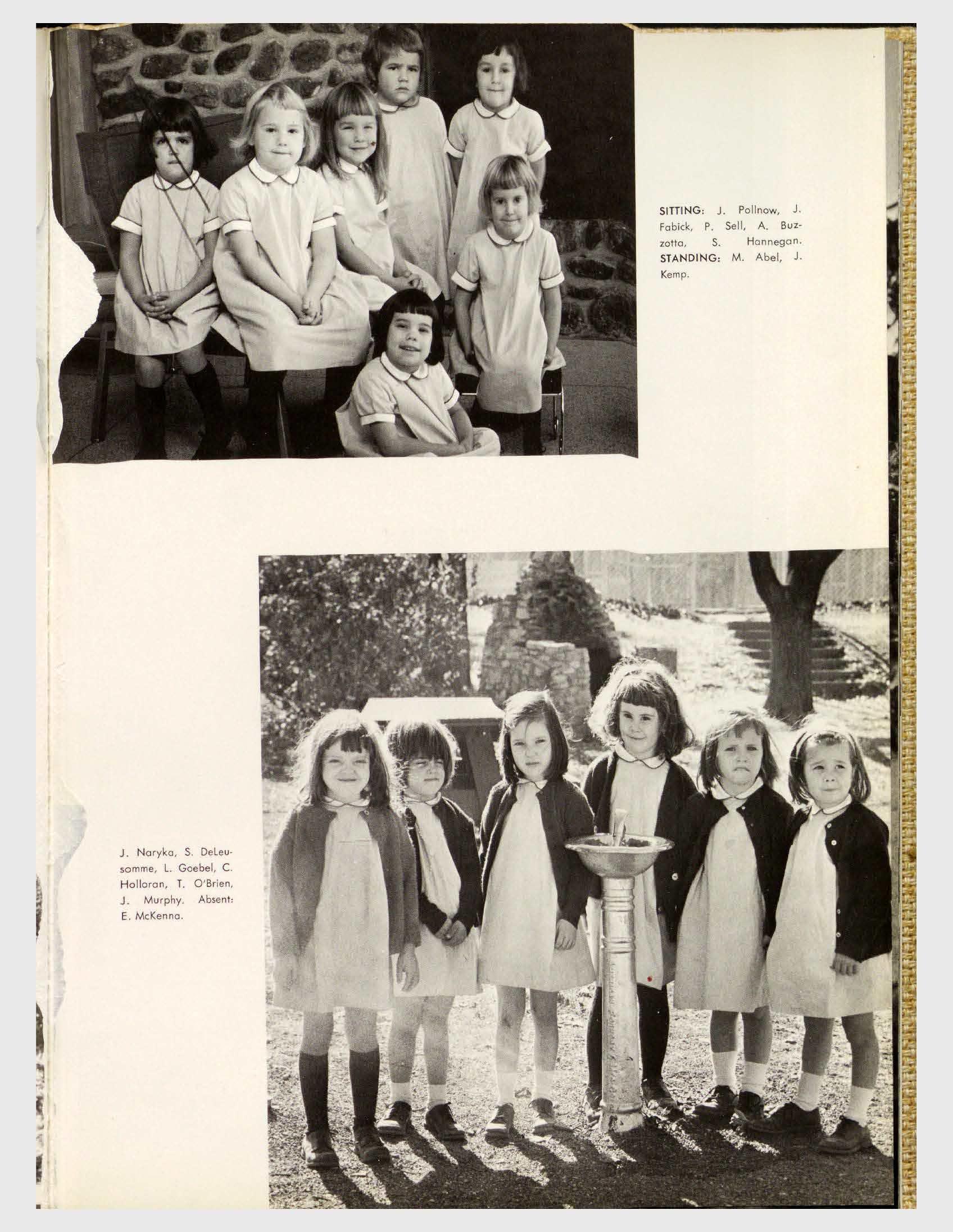 SITTING: J. Pollnow, J. Fabick, P. Sell, A. Buzzotta, S. Hannegan. STANDING: M. Abel, J. Kemp.

J. Naryka, S. DeLeusomme, L. Goebel, C. Holloran, T. O'Brien, J. Murphy. Absent: E. McKenna.